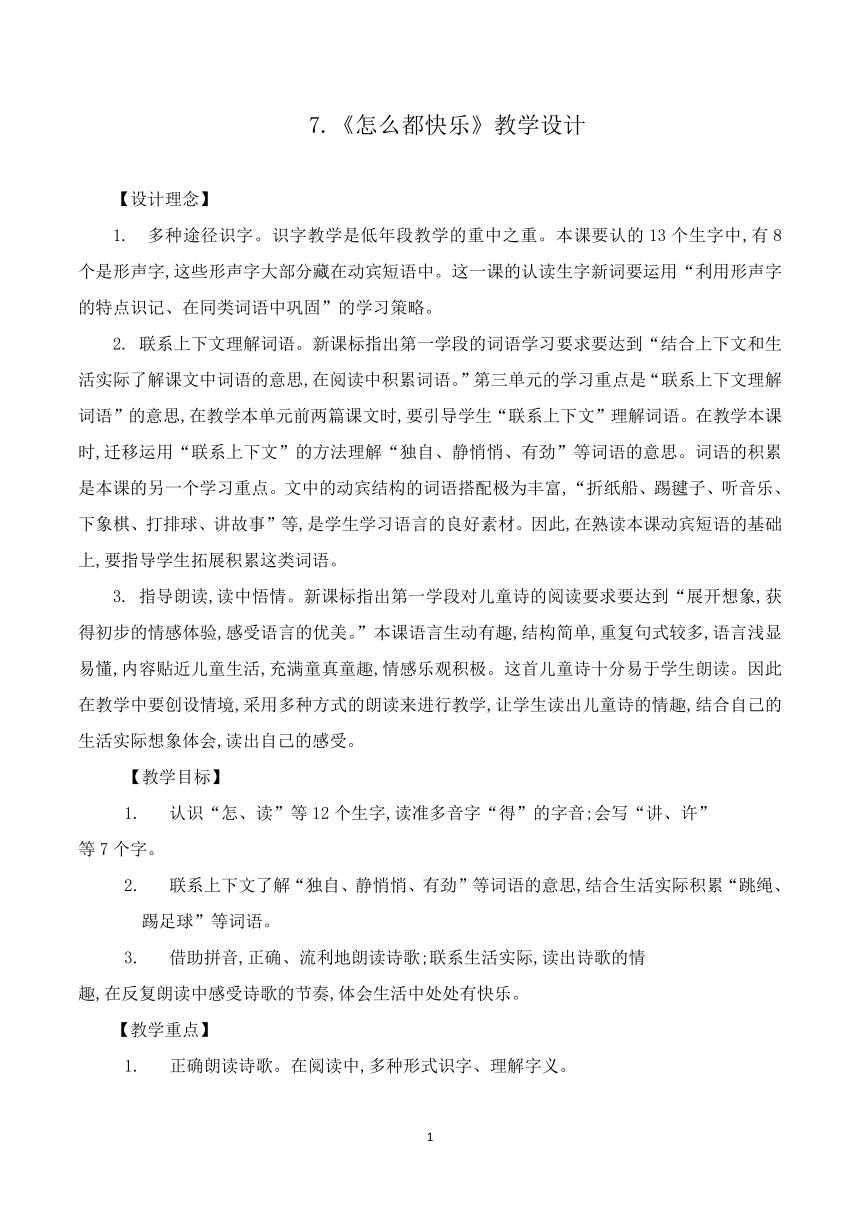 7.《怎么都快乐》教学设计

【设计理念】

1. 多种途径识字。识字教学是低年段教学的重中之重。本课要认的 13 个生字中,有 8 个是形声字,这些形声字大部分藏在动宾短语中。这一课的认读生字新词要运用“利用形声字的特点识记、在同类词语中巩固”的学习策略。

2. 联系上下文理解词语。新课标指出第一学段的词语学习要求要达到“结合上下文和生活实际了解课文中词语的意思,在阅读中积累词语。”第三单元的学习重点是“联系上下文理解词语”的意思,在教学本单元前两篇课文时,要引导学生“联系上下文”理解词语。在教学本课时,迁移运用“联系上下文”的方法理解“独自、静悄悄、有劲”等词语的意思。词语的积累是本课的另一个学习重点。文中的动宾结构的词语搭配极为丰富,“折纸船、踢毽子、听音乐、下象棋、打排球、讲故事”等,是学生学习语言的良好素材。因此,在熟读本课动宾短语的基础上,要指导学生拓展积累这类词语。

3. 指导朗读,读中悟情。新课标指出第一学段对儿童诗的阅读要求要达到“展开想象,获得初步的情感体验,感受语言的优美。”本课语言生动有趣,结构简单,重复句式较多,语言浅显易懂,内容贴近儿童生活,充满童真童趣,情感乐观积极。这首儿童诗十分易于学生朗读。因此在教学中要创设情境,采用多种方式的朗读来进行教学,让学生读出儿童诗的情趣,结合自己的生活实际想象体会,读出自己的感受。

【教学目标】

1. 认识“怎、读”等 12 个生字,读准多音字“得”的字音;会写“讲、许”等 7 个字。

2. 联系上下文了解“独自、静悄悄、有劲”等词语的意思,结合生活实际积累“跳绳、踢足球”等词语。

3. 借助拼音,正确、流利地朗读诗歌;联系生活实际,读出诗歌的情趣,在反复朗读中感受诗歌的节奏,体会生活中处处有快乐。

【教学重点】

1. 正确朗读诗歌。在阅读中,多种形式识字、理解字义。

1